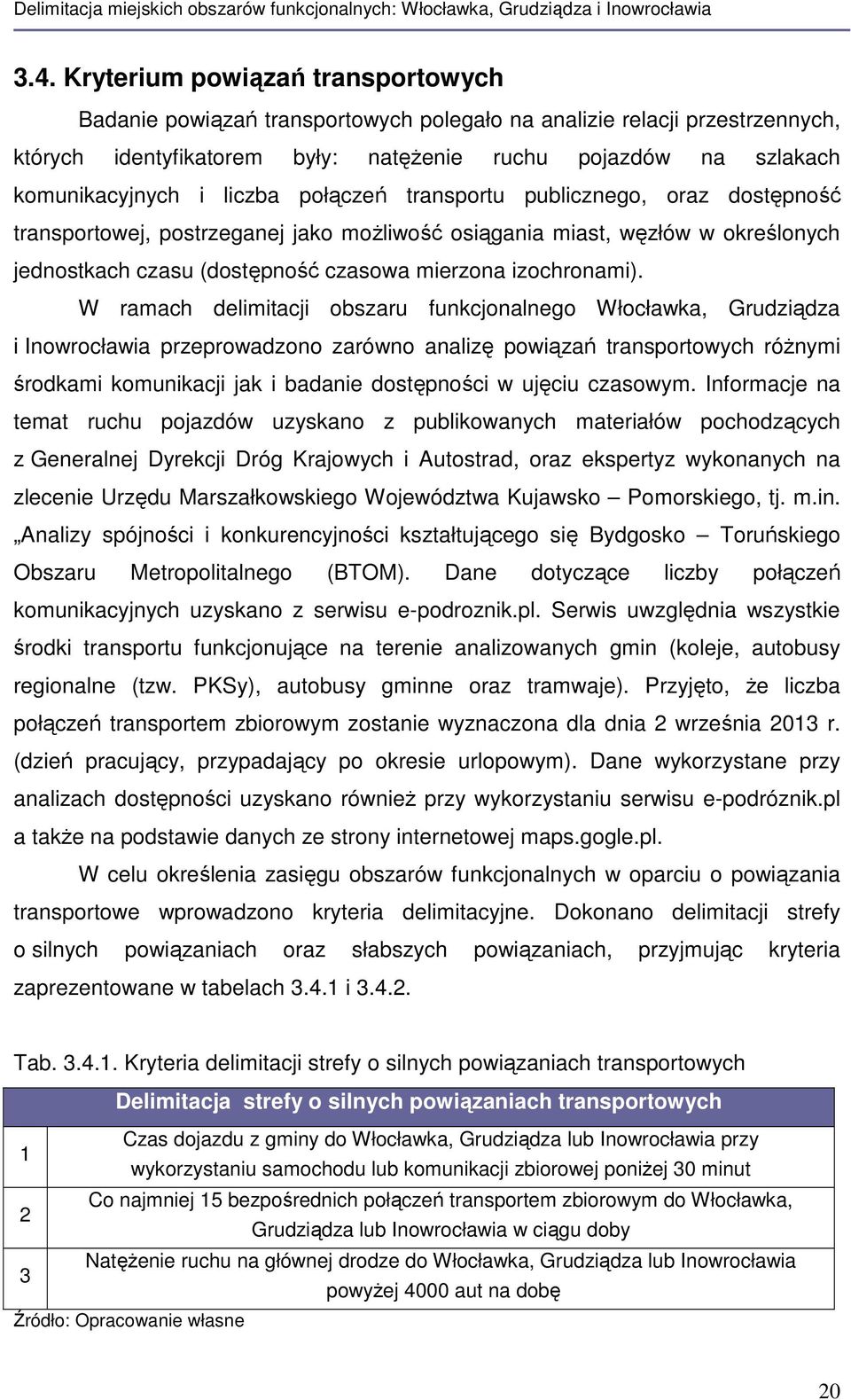 Delimitacja miejskich obszarów funkcjonalnych: Włocławka, Grudziądza i Inowrocławia

3.4. Kryterium powiązań transportowych

Badanie powiązań transportowych polegało na analizie relacji przestrzennych, których identyfikatorem były: natężenie ruchu pojazdów na szlakach komunikacyjnych i liczba połączeń transportu publicznego, oraz dostępność transportowej, postrzeganej jako możliwość osiągania miast, węzłów w określonych jednostkach czasu (dostępność czasowa mierzona izochronami).

W ramach delimitacji obszaru funkcjonalnego Włocławka, Grudziądza i Inowrocławia przeprowadzono zarówno analizę powiązań transportowych różnymi środkami komunikacji jak i badanie dostępności w ujęciu czasowym. Informacje na temat ruchu pojazdów uzyskano z publikowanych materiałów pochodzących z Generalnej Dyrekcji Dróg Krajowych i Autostrad, oraz ekspertyz wykonanych na zlecenie Urzędu Marszałkowskiego Województwa Kujawsko – Pomorskiego, tj. m.in. „Analizy spójności i konkurencyjności kształtującego się Bydgosko – Toruńskiego Obszaru Metropolitalnego (BTOM). Dane dotyczące liczby połączeń komunikacyjnych uzyskano z serwisu e-podroznik.pl. Serwis uwzględnia wszystkie środki transportu funkcjonujące na terenie analizowanych gmin (koleje, autobusy regionalne (tzw. PKSy), autobusy gminne oraz tramwaje). Przyjęto, że liczba połączeń transportem zbiorowym zostanie wyznaczona dla dnia 2 września 2013 r. (dzień pracujący, przypadający po okresie urlopowym). Dane wykorzystane przy analizach dostępności uzyskano również przy wykorzystaniu serwisu e-podróznik.pl a także na podstawie danych ze strony internetowej maps.gogle.pl.

W celu określenia zasięgu obszarów funkcjonalnych w oparciu o powiązania transportowe wprowadzono kryteria delimitacyjne. Dokonano delimitacji strefy o silnych powiązaniach oraz słabszych powiązaniach, przyjmując kryteria zaprezentowane w tabelach 3.4.1 i 3.4.2.

Tab. 3.4.1. Kryteria delimitacji strefy o silnych powiązaniach transportowych

| Delimitacja strefy o silnych powiązaniach transportowych | |
|---|---|
| 1 | Czas dojazdu z gminy do Włocławka, Grudziądza lub Inowrocławia przy wykorzystaniu samochodu lub komunikacji zbiorowej poniżej 30 minut |
| 2 | Co najmniej 15 bezpośrednich połączeń transportem zbiorowym do Włocławka, Grudziądza lub Inowrocławia w ciągu doby |
| 3 | Natężenie ruchu na głównej drodze do Włocławka, Grudziądza lub Inowrocławia powyżej 4000 aut na dobę |

Źródło: Opracowanie własne

20